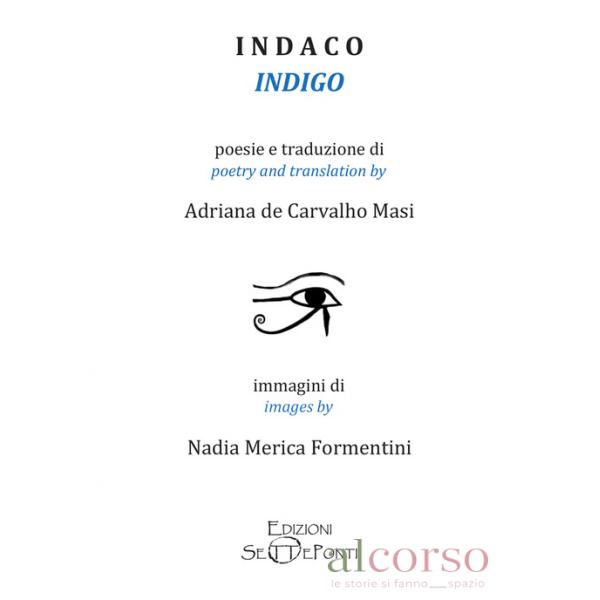 INDACO
INDIGO

poesie e traduzione di
poetry and translation by

Adriana de Carvalho Masi

immagini di
images by

Nadia Merica Formentini

EDIZIONI
SETTEPONTI

alcorso
le storie si fanno spazio